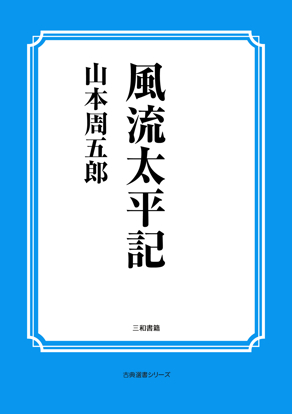 風流太平記

山本周五郎

三和書籍

古典選書シリーズ